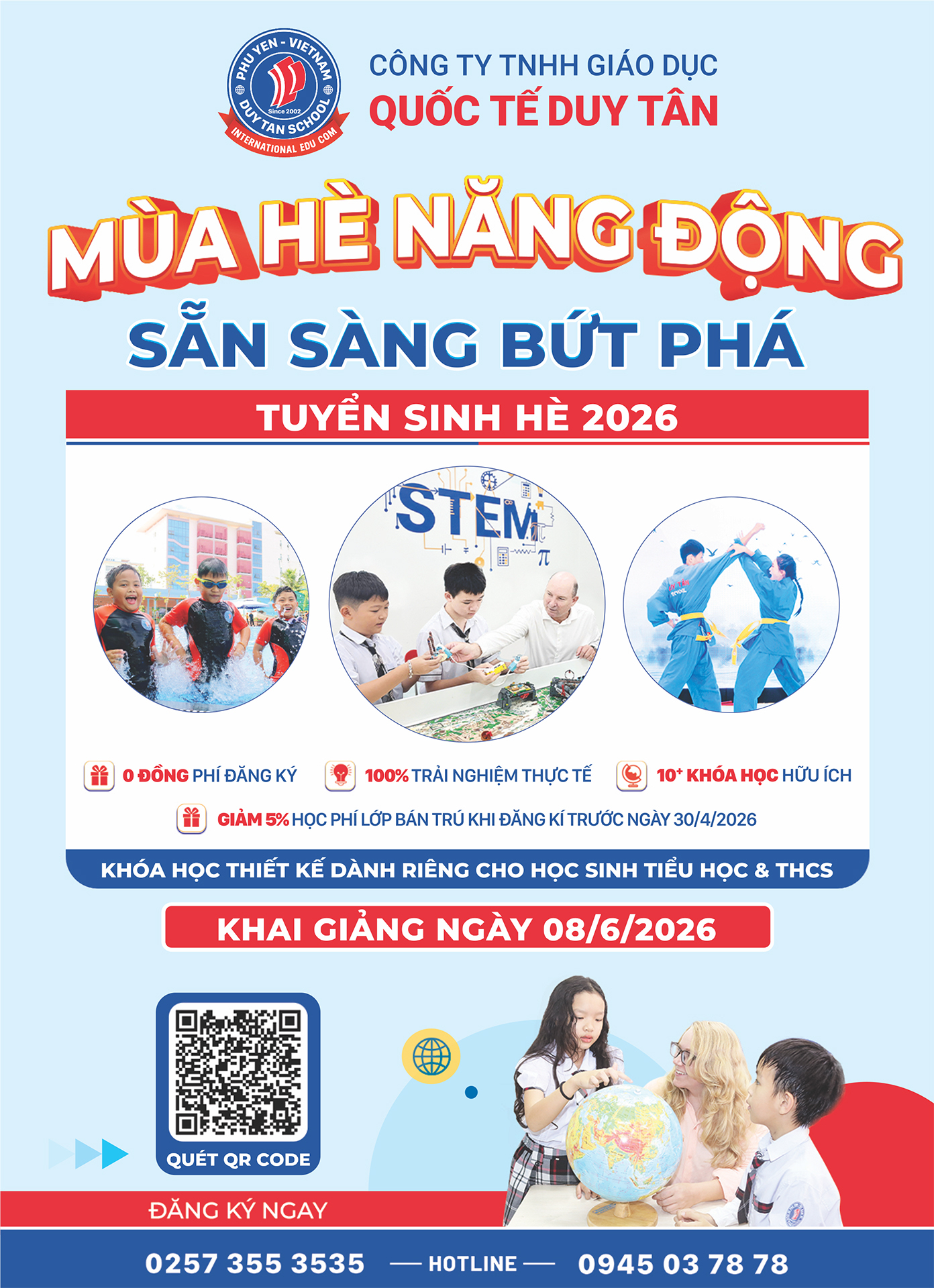 PHU YEN - VIETNAM
Since 2002
DUY TAN SCHOOL
INTERNATIONAL EDU COM

CÔNG TY TNHH GIÁO DỤC
QUỐC TẾ DUY TÂN

MÙA HÈ NĂNG ĐỘNG
SẴN SÀNG BỨT PHÁ

TUYỂN SINH HÈ 2026

STEM

0 ĐỒNG PHÍ ĐĂNG KÝ
100% TRẢI NGHIỆM THỰC TẾ
$10^{+}$ KHÓA HỌC HỮU ÍCH
GIẢM 5% HỌC PHÍ LỚP BÁN TRÚ KHI ĐĂNG KÍ TRƯỚC NGÀY 30/4/2026

KHÓA HỌC THIẾT KẾ DÀNH RIÊNG CHO HỌC SINH TIỂU HỌC & THCS

KHAI GIẢNG NGÀY 08/6/2026

QUÉT QR CODE

ĐĂNG KÝ NGAY

0257 355 3535 — HOTLINE — 0945 03 78 78